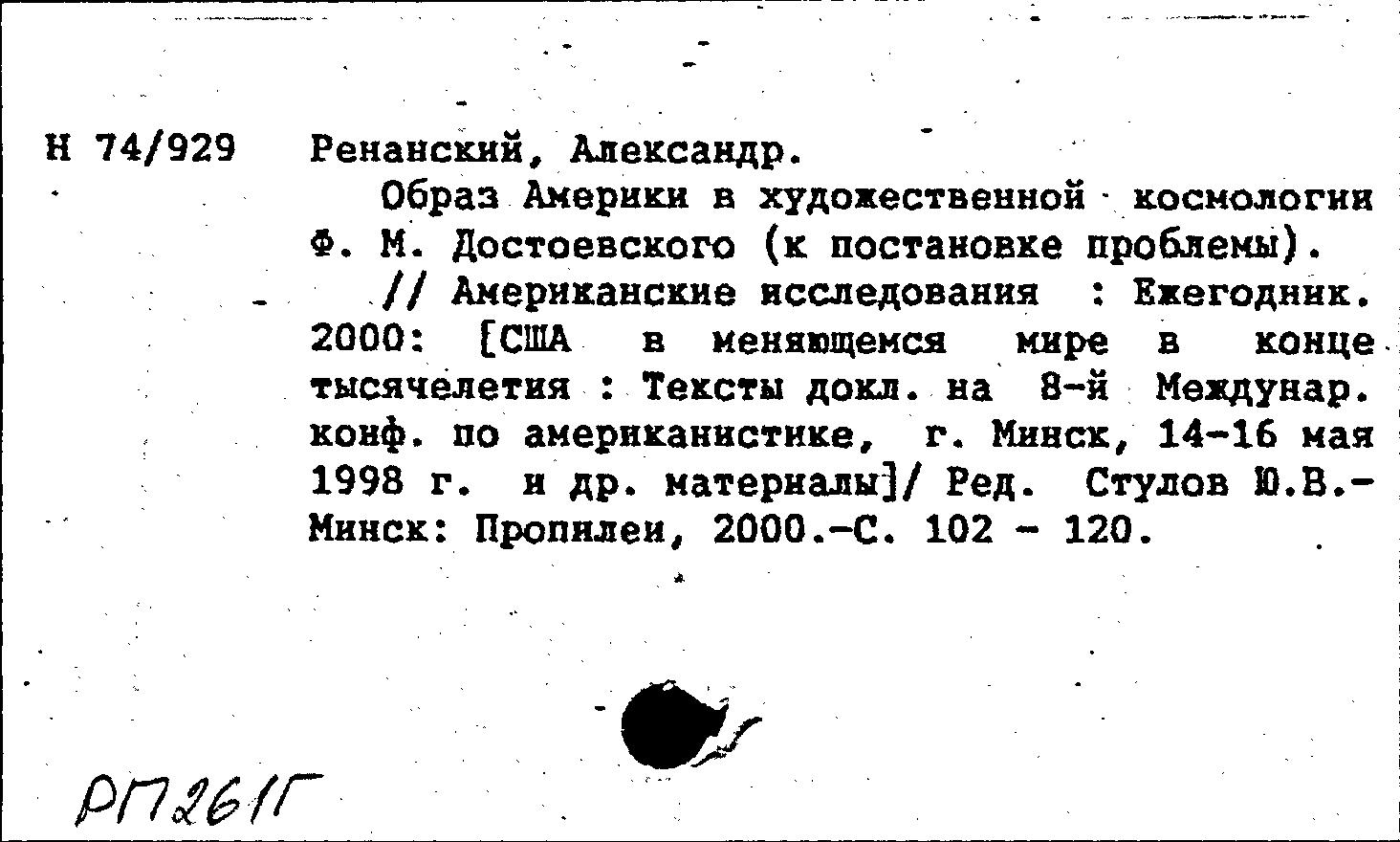 Н 74/929 Ренанский, Александр.

Образ Америки в художественной космологии Ф. М. Достоевского (к постановке проблемы). // Американские исследования : Ежегодник. 2000: [США в меняющемся мире в конце тысячелетия : Тексты докл. на 8-й Междунар. конф. по американистике, г. Минск, 14-16 мая 1998 г. и др. материалы]/ Ред. Стулов Ю.В.- Минск: Пропилеи, 2000.-С. 102 - 120.

РП261Г